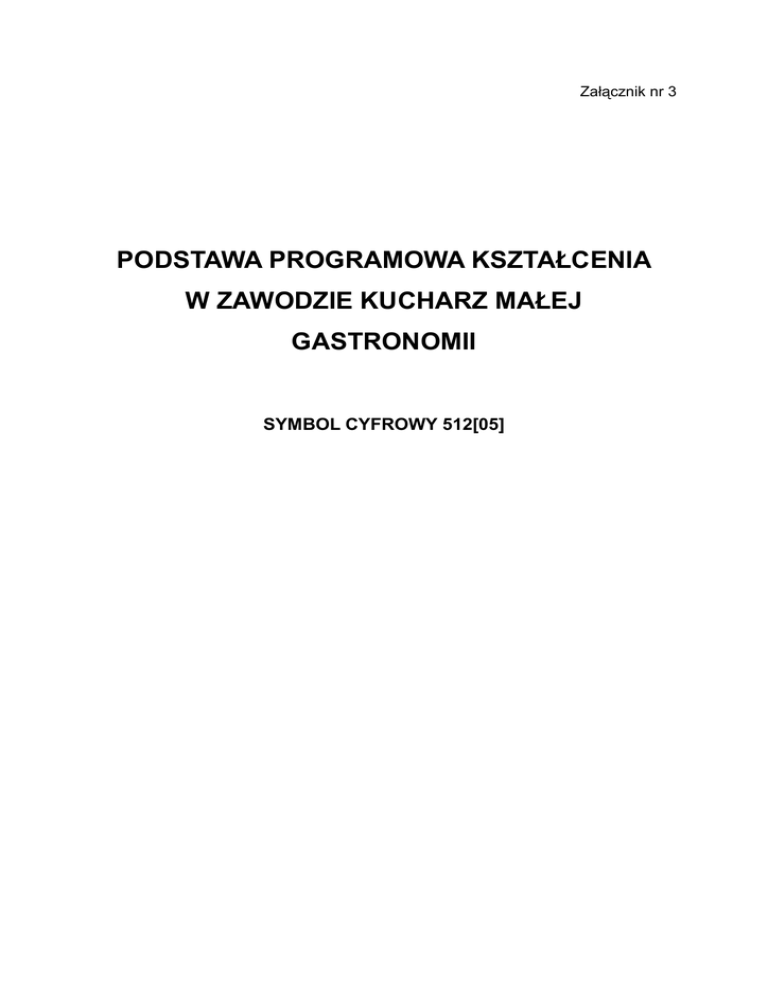 Załącznik nr 3

PODSTAWA PROGRAMOWA KSZTAŁCENIA W ZAWODZIE KUCHARZ MAŁEJ GASTRONOMII

SYMBOL CYFROWY 512[05]